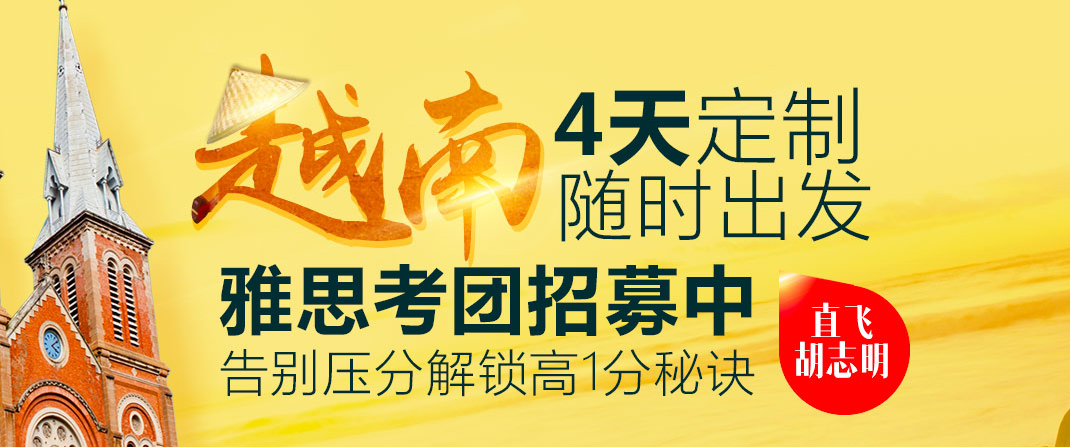 越南 4天定制 随时出发

雅思考团招募中
告别压分解锁高1分秘诀

直飞
胡志明